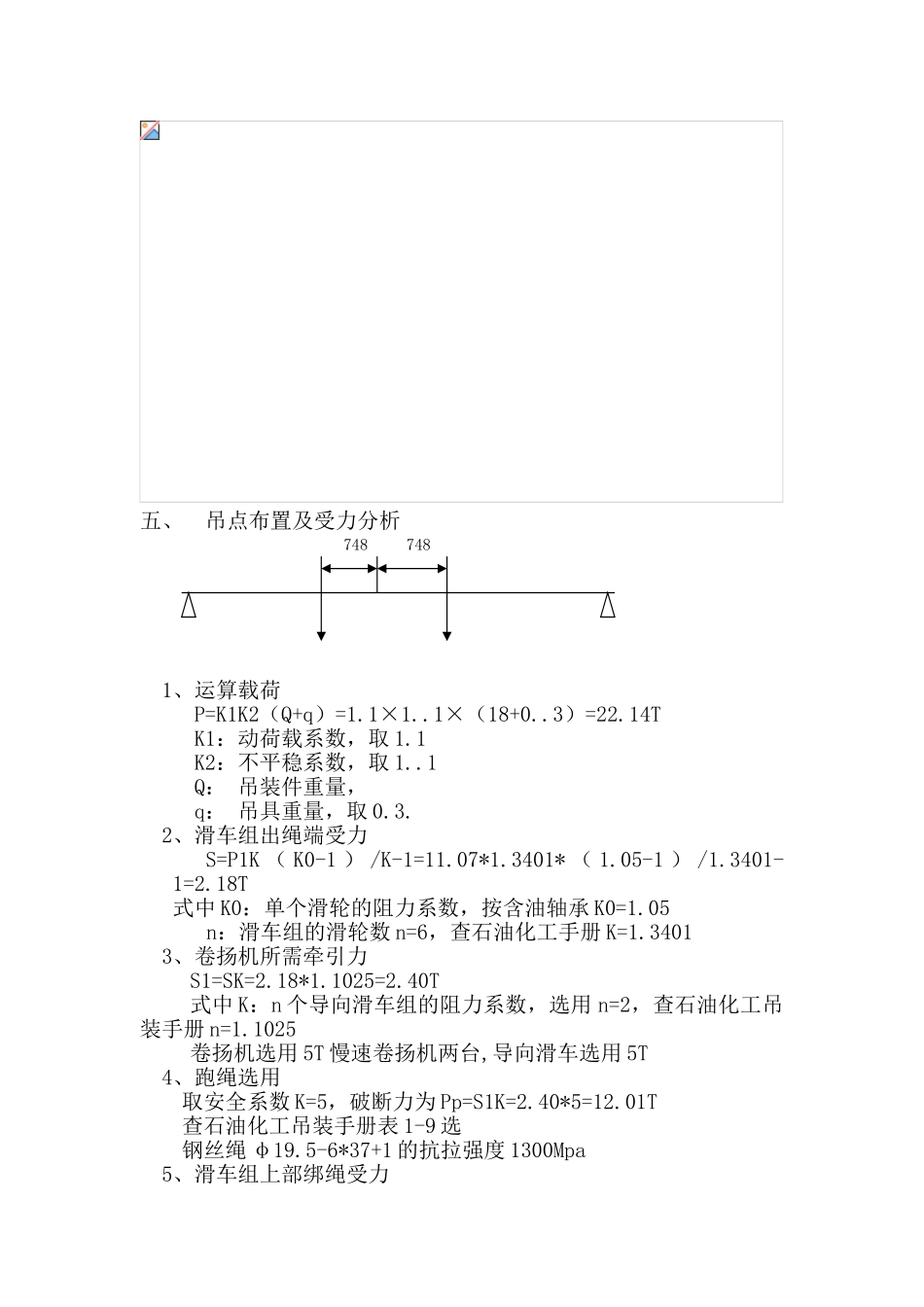 五、　吊点布置及受力分析

748　748

1、运算载荷

P=K1K2（Q+q）=1.1×1..1×（18+0..3）=22.14T

K1：动荷载系数，取 1.1

K2：不平稳系数，取 1..1

Q：　吊装件重量，

q：　吊具重量，取 0.3.

2、滑车组出绳端受力

S=P1K （ K0-1 ） /K-1=11.07*1.3401* （ 1.05-1 ） /1.3401-1=2.18T

式中 K0：单个滑轮的阻力系数，按含油轴承 K0=1.05

n：滑车组的滑轮数 n=6，查石油化工手册 K=1.3401

3、卷扬机所需牵引力

S1=SK=2.18*1.1025=2.40T

式中 K：n 个导向滑车组的阻力系数，选用 n=2，查石油化工吊装手册 n=1.1025

卷扬机选用 5T 慢速卷扬机两台,导向滑车选用 5T

4、跑绳选用

取安全系数 K=5，破断力为 Pp=S1K=2.40*5=12.01T

查石油化工吊装手册表 1-9 选

钢丝绳 φ19.5-6*37+1 的抗拉强度 1300Mpa

5、滑车组上部绑绳受力